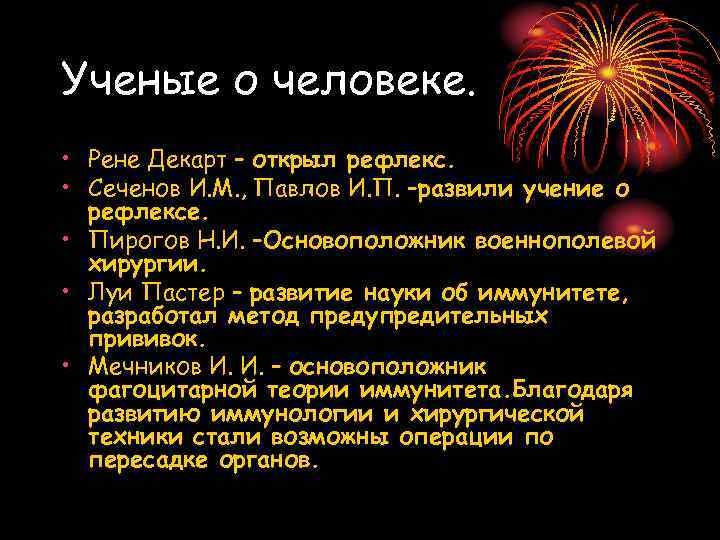 Ученые о человеке.

• Рене Декарт – открыл рефлекс.
• Сеченов И.М., Павлов И.П. –развили учение о рефлексе.
• Пирогов Н.И. –Основоположник военнополевой хирургии.
• Луи Пастер – развитие науки об иммунитете, разработал метод предупредительных прививок.
• Мечников И. И. – основоположник фагоцитарной теории иммунитета.Благодаря развитию иммунологии и хирургической техники стали возможны операции по пересадке органов.